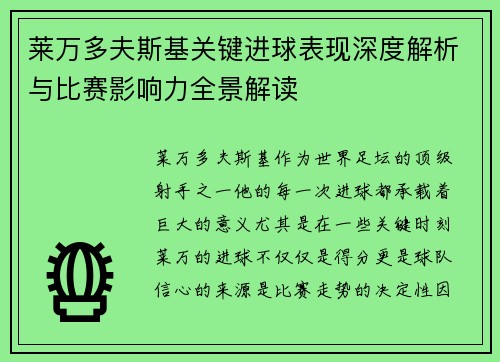 莱万多夫斯基关键进球表现深度解析与比赛影响力全景解读

莱万多夫斯基作为世界足坛的顶级射手之一他的每一次进球都承载着巨大的意义尤其是在一些关键时刻莱万的进球不仅仅是得分更是球队信心的来源是比赛走势的决定性因